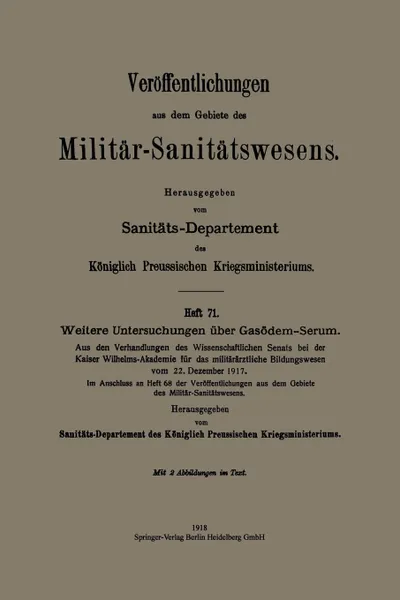 Veröffentlichungen

aus dem Gebiete des

Militär-Sanitätswesens.

Herausgegeben

vom

Sanitäts-Departement

des

Königlich Preussischen Kriegsministeriums.

Heft 71.

Weitere Untersuchungen über Gasödem-Serum.

Aus den Verhandlungen des Wissenschaftlichen Senats bei der Kaiser Wilhelms-Akademie für das militärärztliche Bildungswesen vom 22. Dezember 1917.

Im Anschluss an Heft 68 der Veröffentlichungen aus dem Gebiete des Militär-Sanitätswesens.

Herausgegeben

vom

Sanitäts-Departement des Königlich Preussischen Kriegsministeriums.

Mit 2 Abbildungen im Text.

1918

Springer-Verlag Berlin Heidelberg GmbH